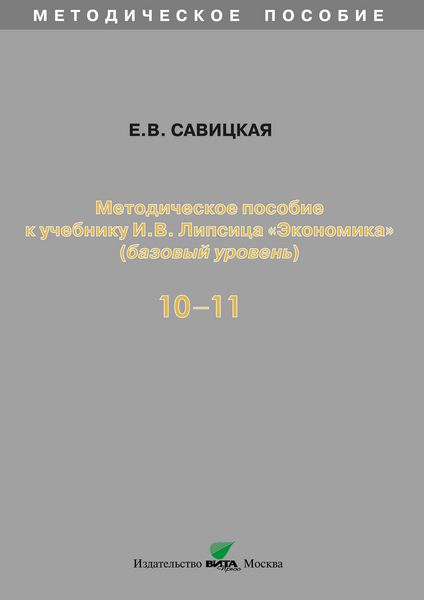 МЕТОДИЧЕСКОЕ ПОСОБИЕ

Е.В. САВИЦКАЯ

Методическое пособие к учебнику И.В. Липсица «Экономика» (базовый уровень)

10–11

Издательство ВИТА Пресс Москва